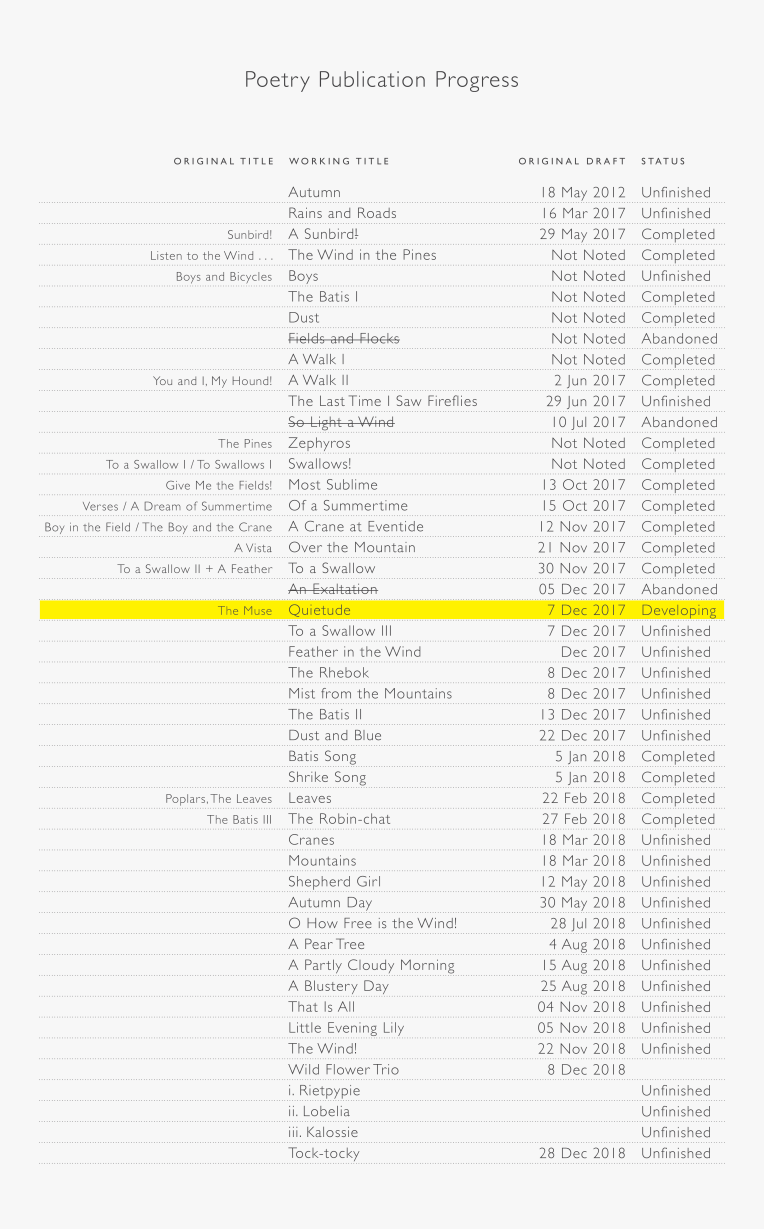 Poetry Publication Progress

| ORIGINAL TITLE | WORKING TITLE | ORIGINAL DRAFT | STATUS |
|---|---|---|---|
| | Autumn | 18 May 2012 | Unfinished |
| | Rains and Roads | 16 Mar 2017 | Unfinished |
| Sunbird! | A Sunbird! | 29 May 2017 | Completed |
| Listen to the Wind . . . | The Wind in the Pines | Not Noted | Completed |
| Boys and Bicycles | Boys | Not Noted | Unfinished |
| | The Batis I | Not Noted | Completed |
| | Dust | Not Noted | Completed |
| | Fields and Flocks | Not Noted | Abandoned |
| | A Walk I | Not Noted | Completed |
| You and I, My Hound! | A Walk II | 2 Jun 2017 | Completed |
| | The Last Time I Saw Fireflies | 29 Jun 2017 | Unfinished |
| | So Light a Wind | 10 Jul 2017 | Abandoned |
| The Pines | Zephyros | Not Noted | Completed |
| To a Swallow I / To Swallows I | Swallows! | Not Noted | Completed |
| Give Me the Fields! | Most Sublime | 13 Oct 2017 | Completed |
| Verses / A Dream of Summertime | Of a Summertime | 15 Oct 2017 | Completed |
| Boy in the Field / The Boy and the Crane | A Crane at Eventide | 12 Nov 2017 | Completed |
| A Vista | Over the Mountain | 21 Nov 2017 | Completed |
| To a Swallow II + A Feather | To a Swallow | 30 Nov 2017 | Completed |
| | An Exaltation | 05 Dec 2017 | Abandoned |
| The Muse | Quietude | 7 Dec 2017 | Developing |
| | To a Swallow III | 7 Dec 2017 | Unfinished |
| | Feather in the Wind | Dec 2017 | Unfinished |
| | The Rhebok | 8 Dec 2017 | Unfinished |
| | Mist from the Mountains | 8 Dec 2017 | Unfinished |
| | The Batis II | 13 Dec 2017 | Unfinished |
| | Dust and Blue | 22 Dec 2017 | Unfinished |
| | Batis Song | 5 Jan 2018 | Completed |
| | Shrike Song | 5 Jan 2018 | Completed |
| Poplars, The Leaves | Leaves | 22 Feb 2018 | Completed |
| The Batis III | The Robin-chat | 27 Feb 2018 | Completed |
| | Cranes | 18 Mar 2018 | Unfinished |
| | Mountains | 18 Mar 2018 | Unfinished |
| | Shepherd Girl | 12 May 2018 | Unfinished |
| | Autumn Day | 30 May 2018 | Unfinished |
| | O How Free is the Wind! | 28 Jul 2018 | Unfinished |
| | A Pear Tree | 4 Aug 2018 | Unfinished |
| | A Partly Cloudy Morning | 15 Aug 2018 | Unfinished |
| | A Blustery Day | 25 Aug 2018 | Unfinished |
| | That Is All | 04 Nov 2018 | Unfinished |
| | Little Evening Lily | 05 Nov 2018 | Unfinished |
| | The Wind! | 22 Nov 2018 | Unfinished |
| | Wild Flower Trio | 8 Dec 2018 | |
| | i. Rietpypie | | Unfinished |
| | ii. Lobelia | | Unfinished |
| | iii. Kalossie | | Unfinished |
| | Tock-tocky | 28 Dec 2018 | Unfinished |